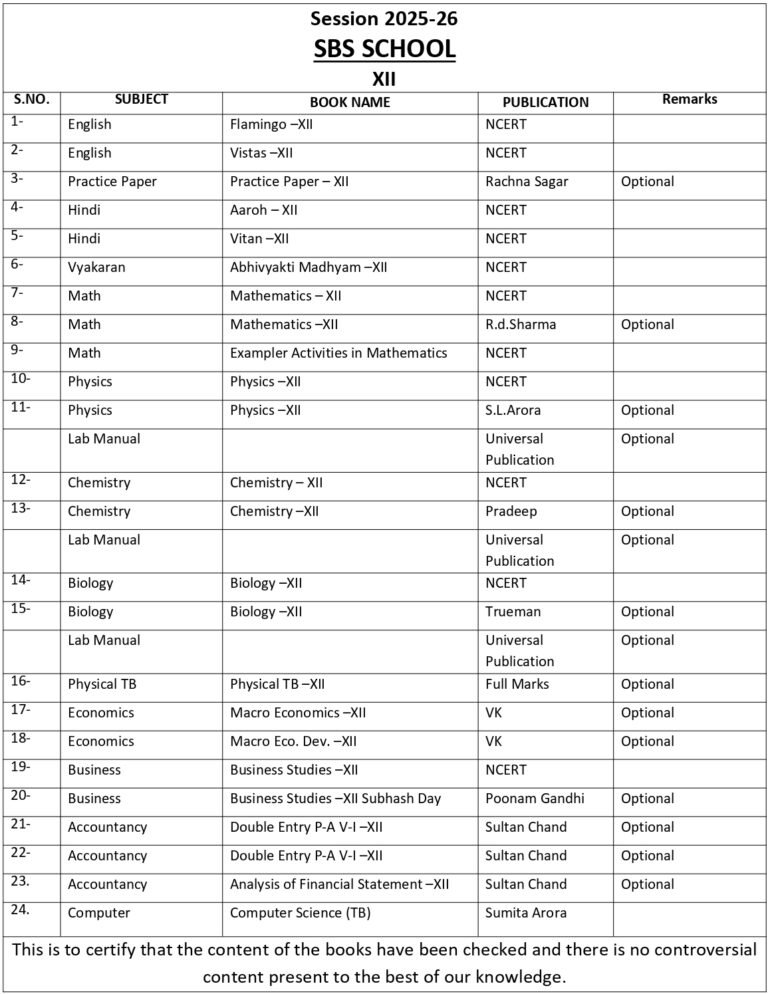 Session 2025-26

SBS SCHOOL

XII

| S.NO. | SUBJECT | BOOK NAME | PUBLICATION | Remarks |
|---|---|---|---|---|
| 1- | English | Flamingo –XII | NCERT | |
| 2- | English | Vistas –XII | NCERT | |
| 3- | Practice Paper | Practice Paper – XII | Rachna Sagar | Optional |
| 4- | Hindi | Aaroh – XII | NCERT | |
| 5- | Hindi | Vitan –XII | NCERT | |
| 6- | Vyakaran | Abhivyakti Madhyam –XII | NCERT | |
| 7- | Math | Mathematics – XII | NCERT | |
| 8- | Math | Mathematics –XII | R.d.Sharma | Optional |
| 9- | Math | Exampler Activities in Mathematics | NCERT | |
| 10- | Physics | Physics –XII | NCERT | |
| 11- | Physics | Physics –XII | S.L.Arora | Optional |
| | Lab Manual | | Universal Publication | Optional |
| 12- | Chemistry | Chemistry – XII | NCERT | |
| 13- | Chemistry | Chemistry –XII | Pradeep | Optional |
| | Lab Manual | | Universal Publication | Optional |
| 14- | Biology | Biology –XII | NCERT | |
| 15- | Biology | Biology –XII | Trueman | Optional |
| | Lab Manual | | Universal Publication | Optional |
| 16- | Physical TB | Physical TB –XII | Full Marks | Optional |
| 17- | Economics | Macro Economics –XII | VK | Optional |
| 18- | Economics | Macro Eco. Dev. –XII | VK | Optional |
| 19- | Business | Business Studies –XII | NCERT | |
| 20- | Business | Business Studies –XII Subhash Day | Poonam Gandhi | Optional |
| 21- | Accountancy | Double Entry P-A V-I –XII | Sultan Chand | Optional |
| 22- | Accountancy | Double Entry P-A V-I –XII | Sultan Chand | Optional |
| 23. | Accountancy | Analysis of Financial Statement –XII | Sultan Chand | Optional |
| 24. | Computer | Computer Science (TB) | Sumita Arora | |

This is to certify that the content of the books have been checked and there is no controversial content present to the best of our knowledge.